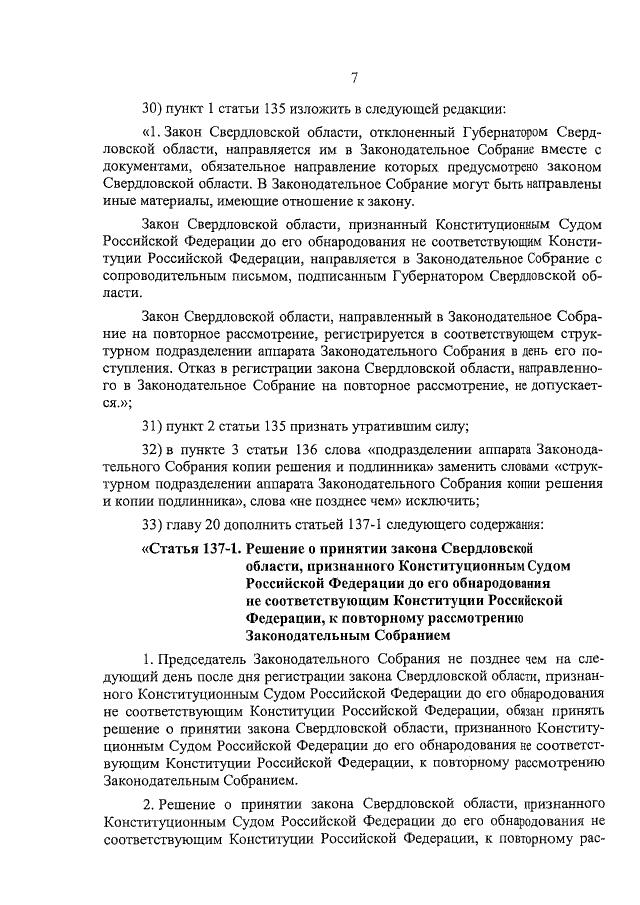 7

30) пункт 1 статьи 135 изложить в следующей редакции:

«1. Закон Свердловской области, отклоненный Губернатором Свердловской области, направляется им в Законодательное Собрание вместе с документами, обязательное направление которых предусмотрено законом Свердловской области. В Законодательное Собрание могут быть направлены иные материалы, имеющие отношение к закону.

Закон Свердловской области, признанный Конституционным Судом Российской Федерации до его обнародования не соответствующим Конституции Российской Федерации, направляется в Законодательное Собрание с сопроводительным письмом, подписанным Губернатором Свердловской области.

Закон Свердловской области, направленный в Законодательное Собрание на повторное рассмотрение, регистрируется в соответствующем структурном подразделении аппарата Законодательного Собрания в день его поступления. Отказ в регистрации закона Свердловской области, направленного в Законодательное Собрание на повторное рассмотрение, не допускается.»;

31) пункт 2 статьи 135 признать утратившим силу;

32) в пункте 3 статьи 136 слова «подразделении аппарата Законодательного Собрания копии решения и подлинника» заменить словами «структурном подразделении аппарата Законодательного Собрания копии решения и копии подлинника», слова «не позднее чем» исключить;

33) главу 20 дополнить статьей 137-1 следующего содержания:

«Статья 137-1. Решение о принятии закона Свердловской области, признанного Конституционным Судом Российской Федерации до его обнародования не соответствующим Конституции Российской Федерации, к повторному рассмотрению Законодательным Собранием

1. Председатель Законодательного Собрания не позднее чем на следующий день после дня регистрации закона Свердловской области, признанного Конституционным Судом Российской Федерации до его обнародования не соответствующим Конституции Российской Федерации, обязан принять решение о принятии закона Свердловской области, признанного Конституционным Судом Российской Федерации до его обнародования не соответствующим Конституции Российской Федерации, к повторному рассмотрению Законодательным Собранием.

2. Решение о принятии закона Свердловской области, признанного Конституционным Судом Российской Федерации до его обнародования не соответствующим Конституции Российской Федерации, к повторному рас-